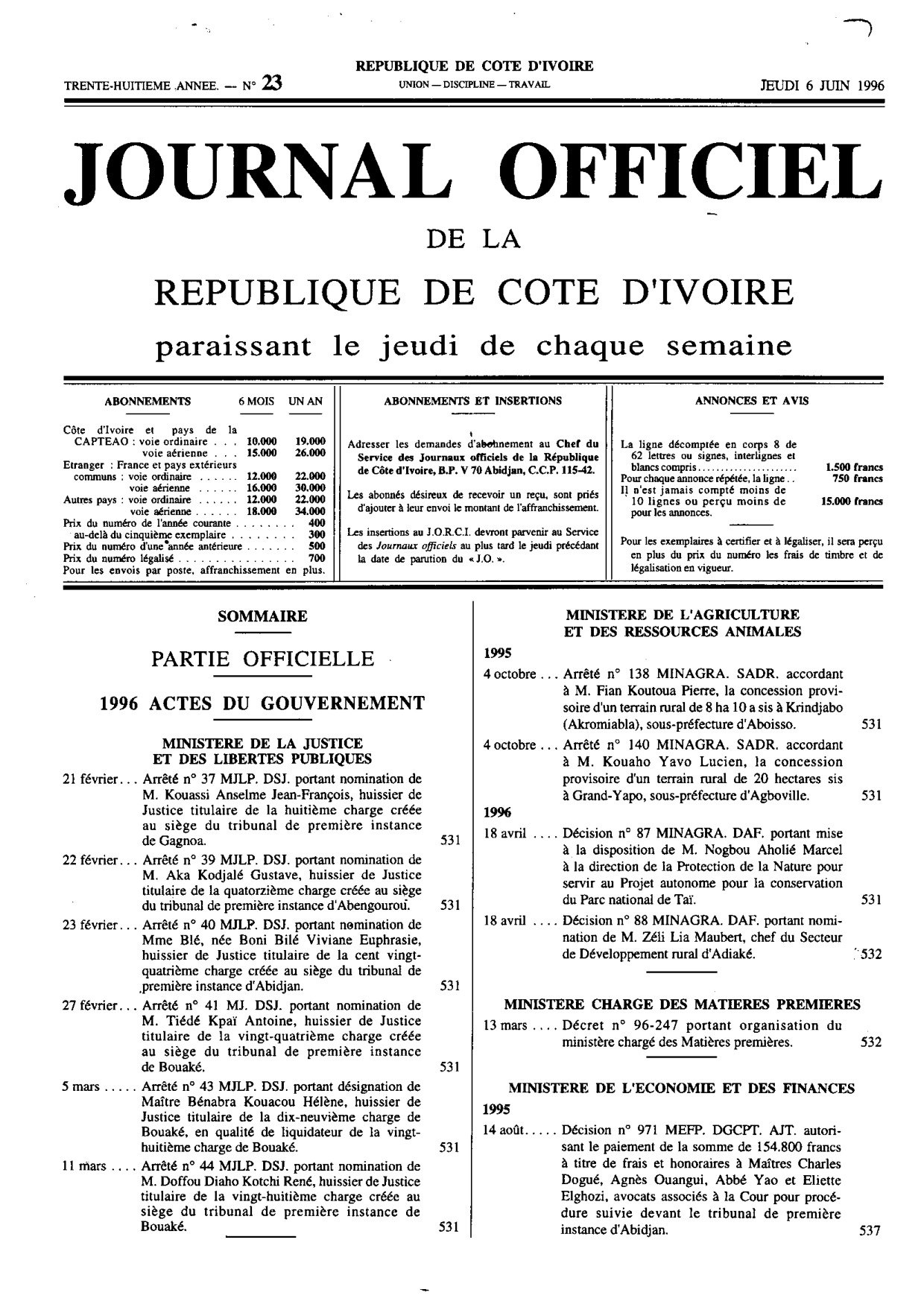 TRENTE-HUITIEME ANNEE. — N° 23

REPUBLIQUE DE COTE D'IVOIRE
UNION — DISCIPLINE — TRAVAIL

JEUDI 6 JUIN 1996

JOURNAL OFFICIEL

DE LA

REPUBLIQUE DE COTE D'IVOIRE

paraissant le jeudi de chaque semaine

ABONNEMENTS 6 MOIS UN AN

Côte d'Ivoire et pays de la
CAPTEAO : voie ordinaire 10.000 19.000
voie aérienne 15.000 26.000
Etranger : France et pays extérieurs
communs : voie ordinaire 12.000 22.000
voie aérienne 16.000 30.000
Autres pays : voie ordinaire 12.000 22.000
voie aérienne 18.000 34.000
Prix du numéro de l'année courante 400
au-delà du cinquième exemplaire 300
Prix du numéro d'une année antérieure 500
Prix du numéro légalisé 700
Pour les envois par poste, affranchissement en plus.

ABONNEMENTS ET INSERTIONS

Adresser les demandes d'abonnement au Chef du Service des Journaux officiels de la République de Côte d'Ivoire, B.P. V 70 Abidjan, C.C.P. 115-42.

Les abonnés désireux de recevoir un reçu, sont priés d'ajouter à leur envoi le montant de l'affranchissement.

Les insertions au J.O.R.C.I. devront parvenir au Service des Journaux officiels au plus tard le jeudi précédant la date de parution du « J.O. ».

ANNONCES ET AVIS

La ligne décomptée en corps 8 de 62 lettres ou signes, interlignes et blancs compris 1.500 francs
Pour chaque annonce répétée, la ligne 750 francs
Il n'est jamais compté moins de 10 lignes ou perçu moins de 15.000 francs pour les annonces.

Pour les exemplaires à certifier et à légaliser, il sera perçu en plus du prix du numéro les frais de timbre et de légalisation en vigueur.

SOMMAIRE

PARTIE OFFICIELLE

1996 ACTES DU GOUVERNEMENT

MINISTERE DE LA JUSTICE
ET DES LIBERTES PUBLIQUES

21 février... Arrêté n° 37 MJLP. DSJ. portant nomination de M. Kouassi Anselme Jean-François, huissier de Justice titulaire de la huitième charge créée au siège du tribunal de première instance de Gagnoa. 531

22 février... Arrêté n° 39 MJLP. DSJ. portant nomination de M. Aka Kodjalé Gustave, huissier de Justice titulaire de la quatorzième charge créée au siège du tribunal de première instance d'Abengourou. 531

23 février... Arrêté n° 40 MJLP. DSJ. portant nomination de Mme Blé, née Boni Bilé Viviane Euphrasie, huissier de Justice titulaire de la cent vingt-quatrième charge créée au siège du tribunal de première instance d'Abidjan. 531

27 février... Arrêté n° 41 MJ. DSJ. portant nomination de M. Tiédé Kpaï Antoine, huissier de Justice titulaire de la vingt-quatrième charge créée au siège du tribunal de première instance de Bouaké. 531

5 mars ..... Arrêté n° 43 MJLP. DSJ. portant désignation de Maître Bénabra Kouacou Hélène, huissier de Justice titulaire de la dix-neuvième charge de Bouaké, en qualité de liquidateur de la vingt-huitième charge de Bouaké. 531

11 mars .... Arrêté n° 44 MJLP. DSJ. portant nomination de M. Doffou Diaho Kotchi René, huissier de Justice titulaire de la vingt-huitième charge créée au siège du tribunal de première instance de Bouaké. 531

MINISTERE DE L'AGRICULTURE
ET DES RESSOURCES ANIMALES

1995

4 octobre ... Arrêté n° 138 MINAGRA. SADR. accordant à M. Fian Koutoua Pierre, la concession provisoire d'un terrain rural de 8 ha 10 a sis à Krindjabo (Akromiabla), sous-préfecture d'Aboisso. 531

4 octobre ... Arrêté n° 140 MINAGRA. SADR. accordant à M. Kouaho Yavo Lucien, la concession provisoire d'un terrain rural de 20 hectares sis à Grand-Yapo, sous-préfecture d'Agboville. 531

1996

18 avril .... Décision n° 87 MINAGRA. DAF. portant mise à la disposition de M. Nogbou Aholié Marcel à la direction de la Protection de la Nature pour servir au Projet autonome pour la conservation du Parc national de Taï. 531

18 avril .... Décision n° 88 MINAGRA. DAF. portant nomination de M. Zéli Lia Maubert, chef du Secteur de Développement rural d'Adiaké. 532

MINISTERE CHARGE DES MATIERES PREMIERES

13 mars .... Décret n° 96-247 portant organisation du ministère chargé des Matières premières. 532

MINISTERE DE L'ECONOMIE ET DES FINANCES

1995

14 août..... Décision n° 971 MEFP. DGCPT. AJT. autorisant le paiement de la somme de 154.800 francs à titre de frais et honoraires à Maîtres Charles Dogué, Agnès Ouangui, Abbé Yao et Eliette Elghozi, avocats associés à la Cour pour procédure suivie devant le tribunal de première instance d'Abidjan. 537